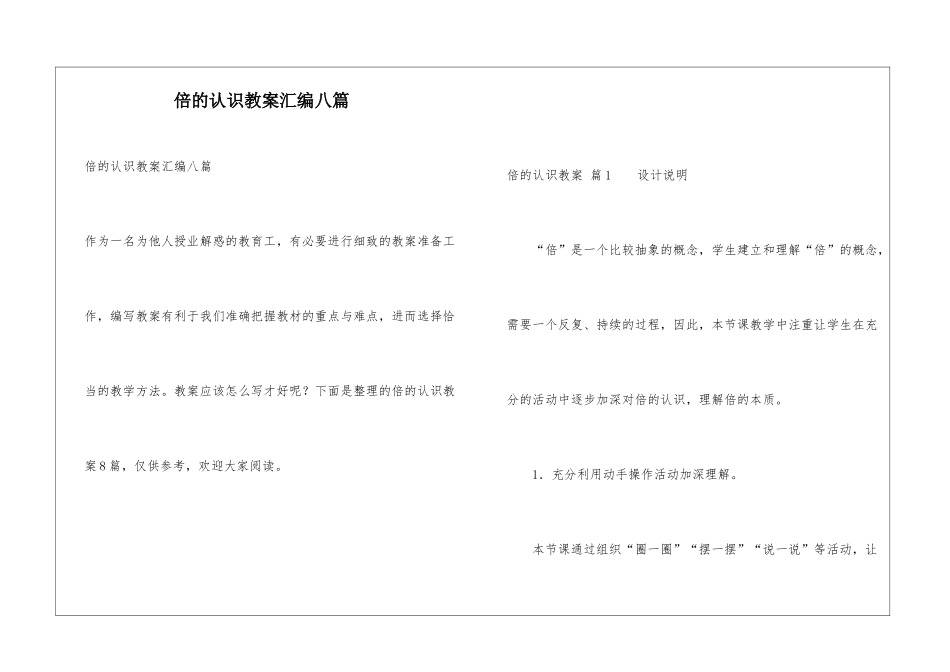 倍的认识教案汇编八篇

倍的认识教案汇编八篇

作为一名为他人授业解惑的教育工，有必要进行细致的教案准备工作，编写教案有利于我们准确把握教材的重点与难点，进而选择恰当的教学方法。教案应该怎么写才好呢？下面是整理的倍的认识教案8篇，仅供参考，欢迎大家阅读。

倍的认识教案 篇1　　设计说明

“倍”是一个比较抽象的概念，学生建立和理解“倍”的概念，需要一个反复、持续的过程，因此，本节课教学中注重让学生在充分的活动中逐步加深对倍的认识，理解倍的本质。

1．充分利用动手操作活动加深理解。

本节课通过组织“圈一圈”“摆一摆”“说一说”等活动，让